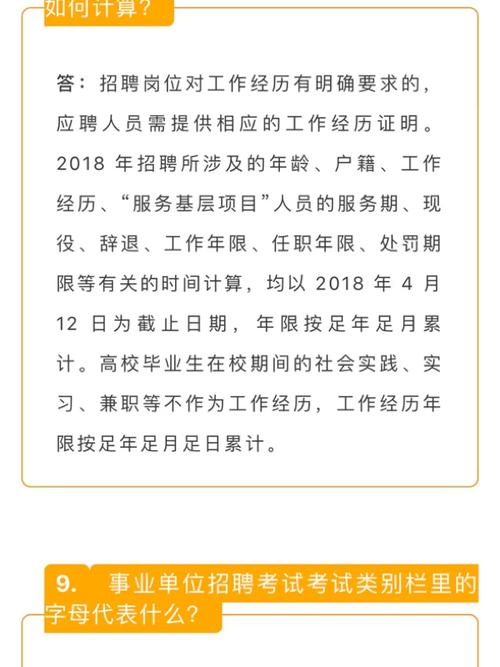 如何计算？

答：招聘岗位对工作经历有明确要求的，应聘人员需提供相应的工作经历证明。2018 年招聘所涉及的年龄、户籍、工作经历、“服务基层项目”人员的服务期、现役、辞退、工作年限、任职年限、处罚期限等有关的时间计算，均以 2018 年 4 月 12 日为截止日期，年限按足年足月累计。高校毕业生在校期间的社会实践、实习、兼职等不作为工作经历，工作经历年限按足年足月足日累计。

9. 事业单位招聘考试考试类别栏里的字母代表什么？